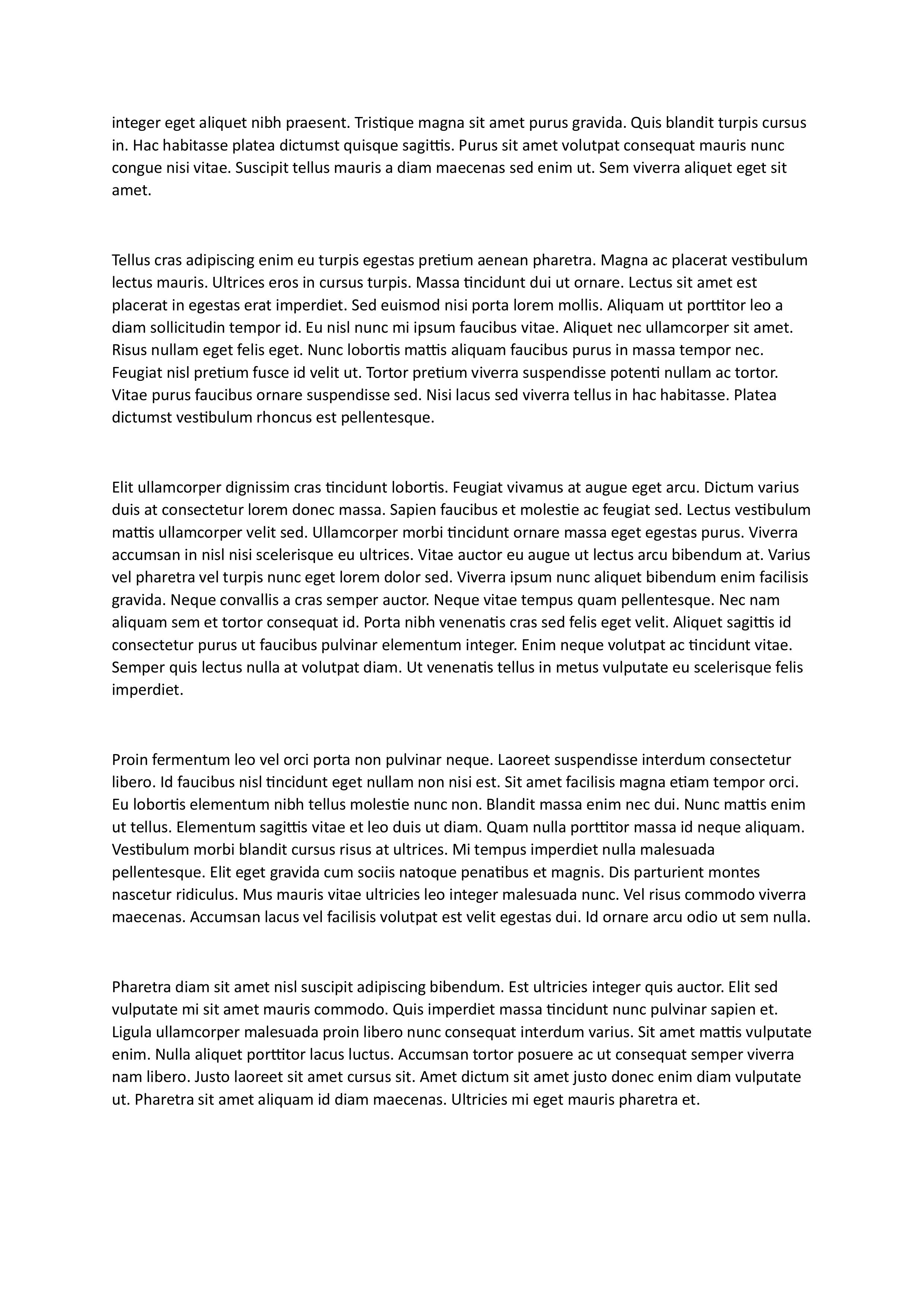 integer eget aliquet nibh praesent. Tristique magna sit amet purus gravida. Quis blandit turpis cursus in. Hac habitasse platea dictumst quisque sagittis. Purus sit amet volutpat consequat mauris nunc congue nisi vitae. Suscipit tellus mauris a diam maecenas sed enim ut. Sem viverra aliquet eget sit amet.

Tellus cras adipiscing enim eu turpis egestas pretium aenean pharetra. Magna ac placerat vestibulum lectus mauris. Ultrices eros in cursus turpis. Massa tincidunt dui ut ornare. Lectus sit amet est placerat in egestas erat imperdiet. Sed euismod nisi porta lorem mollis. Aliquam ut porttitor leo a diam sollicitudin tempor id. Eu nisl nunc mi ipsum faucibus vitae. Aliquet nec ullamcorper sit amet. Risus nullam eget felis eget. Nunc lobortis mattis aliquam faucibus purus in massa tempor nec. Feugiat nisl pretium fusce id velit ut. Tortor pretium viverra suspendisse potenti nullam ac tortor. Vitae purus faucibus ornare suspendisse sed. Nisi lacus sed viverra tellus in hac habitasse. Platea dictumst vestibulum rhoncus est pellentesque.

Elit ullamcorper dignissim cras tincidunt lobortis. Feugiat vivamus at augue eget arcu. Dictum varius duis at consectetur lorem donec massa. Sapien faucibus et molestie ac feugiat sed. Lectus vestibulum mattis ullamcorper velit sed. Ullamcorper morbi tincidunt ornare massa eget egestas purus. Viverra accumsan in nisl nisi scelerisque eu ultrices. Vitae auctor eu augue ut lectus arcu bibendum at. Varius vel pharetra vel turpis nunc eget lorem dolor sed. Viverra ipsum nunc aliquet bibendum enim facilisis gravida. Neque convallis a cras semper auctor. Neque vitae tempus quam pellentesque. Nec nam aliquam sem et tortor consequat id. Porta nibh venenatis cras sed felis eget velit. Aliquet sagittis id consectetur purus ut faucibus pulvinar elementum integer. Enim neque volutpat ac tincidunt vitae. Semper quis lectus nulla at volutpat diam. Ut venenatis tellus in metus vulputate eu scelerisque felis imperdiet.

Proin fermentum leo vel orci porta non pulvinar neque. Laoreet suspendisse interdum consectetur libero. Id faucibus nisl tincidunt eget nullam non nisi est. Sit amet facilisis magna etiam tempor orci. Eu lobortis elementum nibh tellus molestie nunc non. Blandit massa enim nec dui. Nunc mattis enim ut tellus. Elementum sagittis vitae et leo duis ut diam. Quam nulla porttitor massa id neque aliquam. Vestibulum morbi blandit cursus risus at ultrices. Mi tempus imperdiet nulla malesuada pellentesque. Elit eget gravida cum sociis natoque penatibus et magnis. Dis parturient montes nascetur ridiculus. Mus mauris vitae ultricies leo integer malesuada nunc. Vel risus commodo viverra maecenas. Accumsan lacus vel facilisis volutpat est velit egestas dui. Id ornare arcu odio ut sem nulla.

Pharetra diam sit amet nisl suscipit adipiscing bibendum. Est ultricies integer quis auctor. Elit sed vulputate mi sit amet mauris commodo. Quis imperdiet massa tincidunt nunc pulvinar sapien et. Ligula ullamcorper malesuada proin libero nunc consequat interdum varius. Sit amet mattis vulputate enim. Nulla aliquet porttitor lacus luctus. Accumsan tortor posuere ac ut consequat semper viverra nam libero. Justo laoreet sit amet cursus sit. Amet dictum sit amet justo donec enim diam vulputate ut. Pharetra sit amet aliquam id diam maecenas. Ultricies mi eget mauris pharetra et.